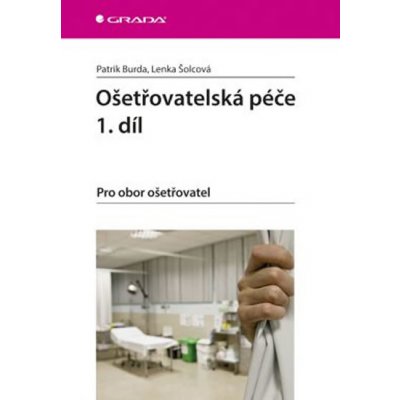 GRADA

Patrik Burda, Lenka Šolcová

Ošetřovatelská péče 1. díl

Pro obor ošetřovatel